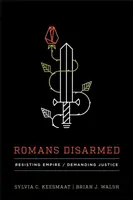 ROMANS DISARMED

RESISTING EMPIRE / DEMANDING JUSTICE

SYLVIA C. KEESMAAT | BRIAN J. WALSH